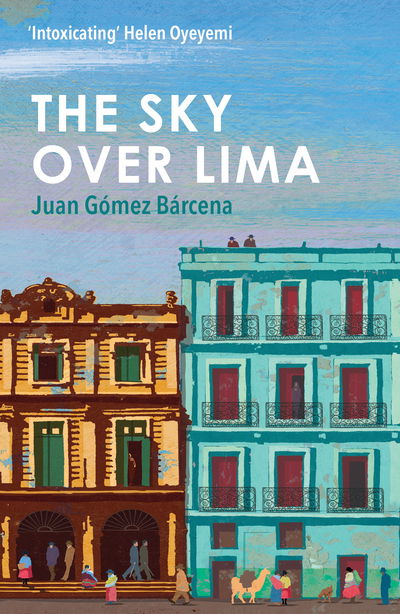 'Intoxicating' Helen Oyeyemi

THE SKY OVER LIMA

Juan Gómez Bárcena